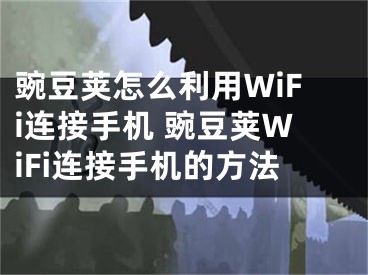 豌豆荚怎么利用WiFi连接手机 豌豆荚WiFi连接手机的方法